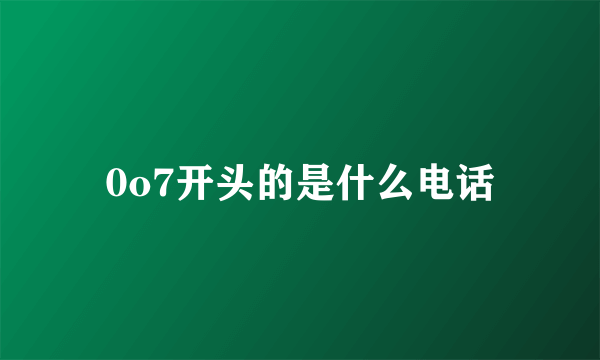 0o7开头的是什么电话